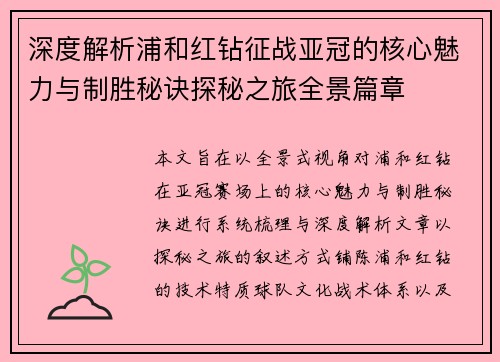 深度解析浦和红钻征战亚冠的核心魅力与制胜秘诀探秘之旅全景篇章

本文旨在以全景式视角对浦和红钻在亚冠赛场上的核心魅力与制胜秘诀进行系统梳理与深度解析文章以探秘之旅的叙述方式铺陈浦和红钻的技术特质球队文化战术体系以及